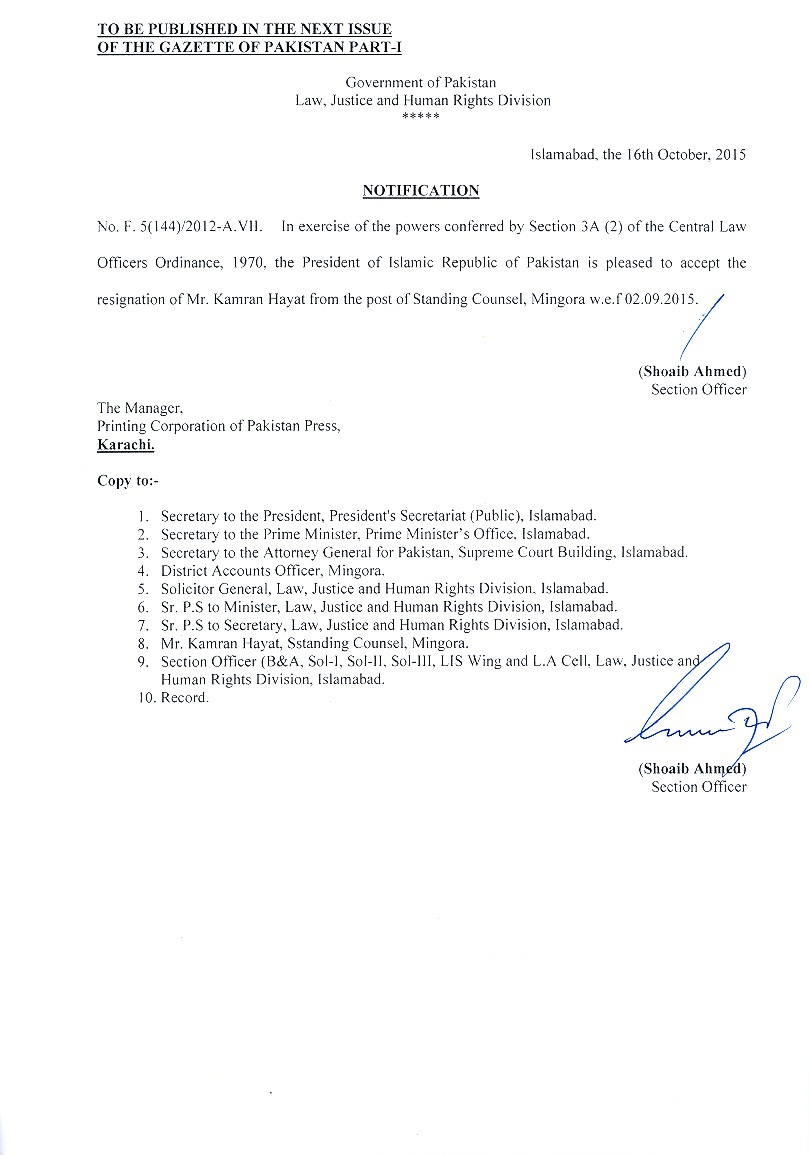 TO BE PUBLISHED IN THE NEXT ISSUE
OF THE GAZETTE OF PAKISTAN PART-I

Government of Pakistan
Law, Justice and Human Rights Division
*****

Islamabad, the 16th October, 2015

NOTIFICATION

No. F. 5(144)/2012-A.VII. In exercise of the powers conferred by Section 3A (2) of the Central Law Officers Ordinance, 1970, the President of Islamic Republic of Pakistan is pleased to accept the resignation of Mr. Kamran Hayat from the post of Standing Counsel, Mingora w.e.f 02.09.2015.

(Shoaib Ahmed)
Section Officer

The Manager,
Printing Corporation of Pakistan Press,
Karachi.

Copy to:-

1. Secretary to the President, President's Secretariat (Public), Islamabad.
2. Secretary to the Prime Minister, Prime Minister's Office, Islamabad.
3. Secretary to the Attorney General for Pakistan, Supreme Court Building, Islamabad.
4. District Accounts Officer, Mingora.
5. Solicitor General, Law, Justice and Human Rights Division, Islamabad.
6. Sr. P.S to Minister, Law, Justice and Human Rights Division, Islamabad.
7. Sr. P.S to Secretary, Law, Justice and Human Rights Division, Islamabad.
8. Mr. Kamran Hayat, Sstanding Counsel, Mingora.
9. Section Officer (B&A, Sol-I, Sol-II, Sol-III, LIS Wing and L.A Cell, Law, Justice and Human Rights Division, Islamabad.
10. Record.

(Shoaib Ahmed)
Section Officer